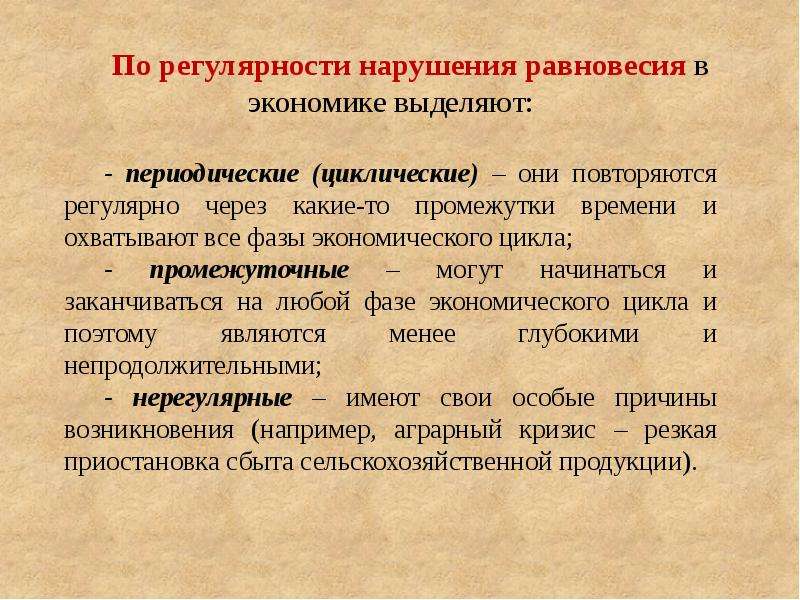 По регулярности нарушения равновесия в экономике выделяют:

- периодические (циклические) – они повторяются регулярно через какие-то промежутки времени и охватывают все фазы экономического цикла;

- промежуточные – могут начинаться и заканчиваться на любой фазе экономического цикла и поэтому являются менее глубокими и непродолжительными;

- нерегулярные – имеют свои особые причины возникновения (например, аграрный кризис – резкая приостановка сбыта сельскохозяйственной продукции).